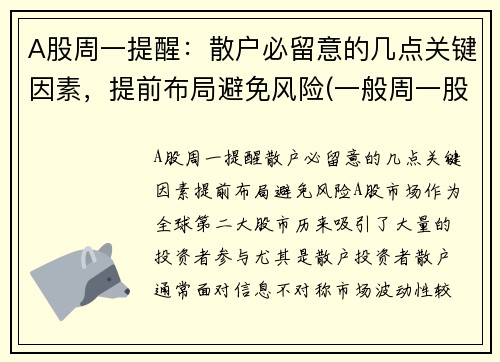 A股周一提醒：散户必留意的几点关键因素，提前布局避免风险(一般周一股

A股周一提醒散户必留意的几点关键因素提前布局避免风险A股市场作为全球第二大股市历来吸引了大量的投资者参与尤其是散户投资者散户通常面对信息不对称市场波动性较